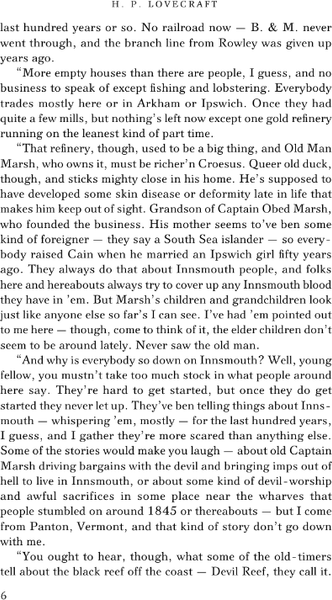 H. P. LOVECRAFT

last hundred years or so. No railroad now — B. & M. never went through, and the branch line from Rowley was given up years ago.

"More empty houses than there are people, I guess, and no business to speak of except fishing and lobstering. Everybody trades mostly here or in Arkham or Ipswich. Once they had quite a few mills, but nothing's left now except one gold refinery running on the leanest kind of part time.

"That refinery, though, used to be a big thing, and Old Man Marsh, who owns it, must be richer'n Croesus. Queer old duck, though, and sticks mighty close in his home. He's supposed to have developed some skin disease or deformity late in life that makes him keep out of sight. Grandson of Captain Obed Marsh, who founded the business. His mother seems to've ben some kind of foreigner — they say a South Sea islander — so everybody raised Cain when he married an Ipswich girl fifty years ago. They always do that about Innsmouth people, and folks here and hereabouts always try to cover up any Innsmouth blood they have in 'em. But Marsh's children and grandchildren look just like anyone else so far's I can see. I've had 'em pointed out to me here — though, come to think of it, the elder children don't seem to be around lately. Never saw the old man.

"And why is everybody so down on Innsmouth? Well, young fellow, you mustn't take too much stock in what people around here say. They're hard to get started, but once they do get started they never let up. They've ben telling things about Innsmouth — whispering 'em, mostly — for the last hundred years, I guess, and I gather they're more scared than anything else. Some of the stories would make you laugh — about old Captain Marsh driving bargains with the devil and bringing imps out of hell to live in Innsmouth, or about some kind of devil-worship and awful sacrifices in some place near the wharves that people stumbled on around 1845 or thereabouts — but I come from Panton, Vermont, and that kind of story don't go down with me.

"You ought to hear, though, what some of the old-timers tell about the black reef off the coast — Devil Reef, they call it.

6